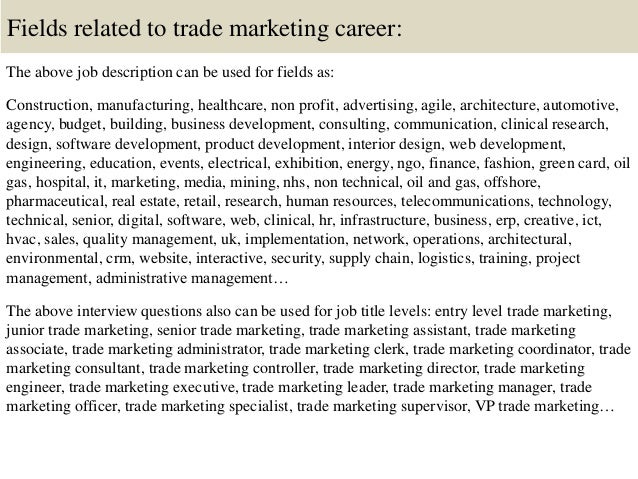 Fields related to trade marketing career:

The above job description can be used for fields as:

Construction, manufacturing, healthcare, non profit, advertising, agile, architecture, automotive, agency, budget, building, business development, consulting, communication, clinical research, design, software development, product development, interior design, web development, engineering, education, events, electrical, exhibition, energy, ngo, finance, fashion, green card, oil gas, hospital, it, marketing, media, mining, nhs, non technical, oil and gas, offshore, pharmaceutical, real estate, retail, research, human resources, telecommunications, technology, technical, senior, digital, software, web, clinical, hr, infrastructure, business, erp, creative, ict, hvac, sales, quality management, uk, implementation, network, operations, architectural, environmental, crm, website, interactive, security, supply chain, logistics, training, project management, administrative management…

The above interview questions also can be used for job title levels: entry level trade marketing, junior trade marketing, senior trade marketing, trade marketing assistant, trade marketing associate, trade marketing administrator, trade marketing clerk, trade marketing coordinator, trade marketing consultant, trade marketing controller, trade marketing director, trade marketing engineer, trade marketing executive, trade marketing leader, trade marketing manager, trade marketing officer, trade marketing specialist, trade marketing supervisor, VP trade marketing…